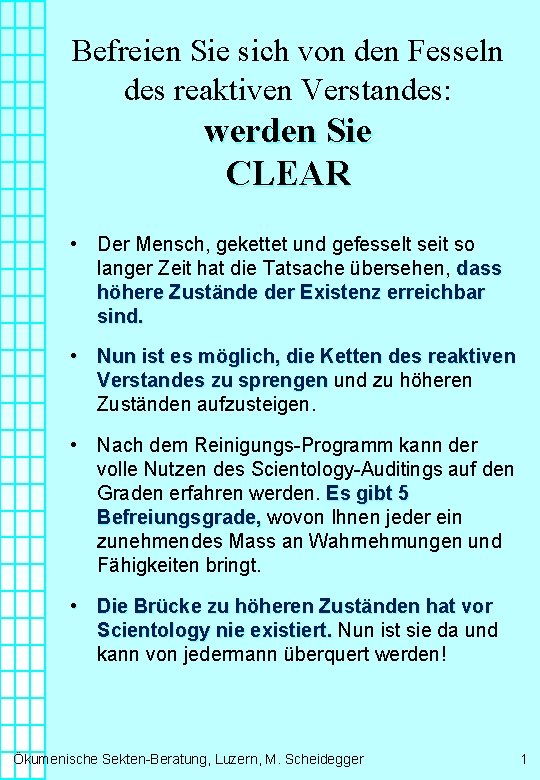 Befreien Sie sich von den Fesseln des reaktiven Verstandes:
werden Sie
CLEAR

• Der Mensch, gekettet und gefesselt seit so langer Zeit hat die Tatsache übersehen, dass höhere Zustände der Existenz erreichbar sind.

• Nun ist es möglich, die Ketten des reaktiven Verstandes zu sprengen und zu höheren Zuständen aufzusteigen.

• Nach dem Reinigungs-Programm kann der volle Nutzen des Scientology-Auditings auf den Graden erfahren werden. Es gibt 5 Befreiungsgrade, wovon Ihnen jeder ein zunehmendes Mass an Wahrnehmungen und Fähigkeiten bringt.

• Die Brücke zu höheren Zuständen hat vor Scientology nie existiert. Nun ist sie da und kann von jedermann überquert werden!

Ökumenische Sekten-Beratung, Luzern, M. Scheidegger 1